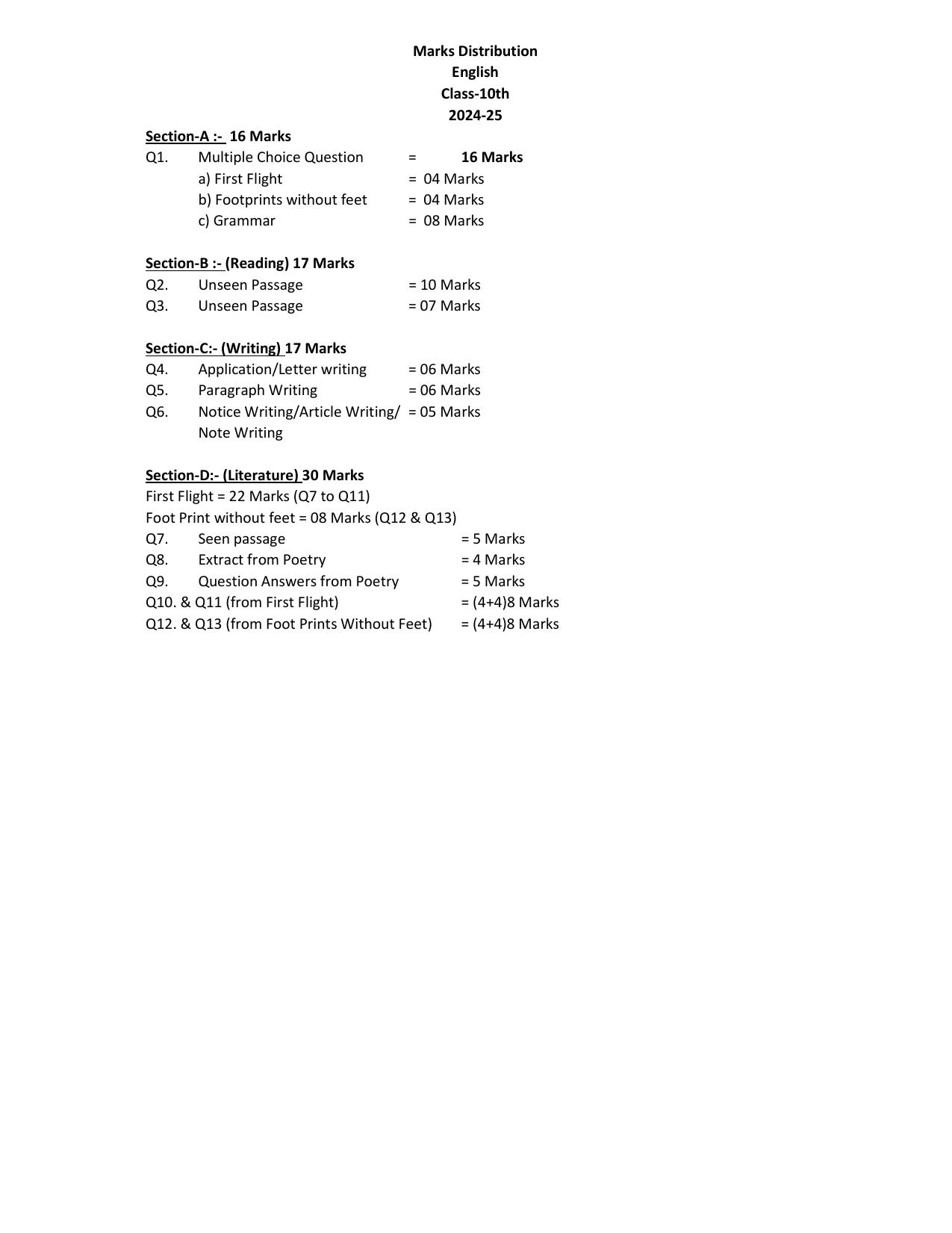 Marks Distribution
English
Class-10th
2024-25

Section-A :- 16 Marks
Q1. Multiple Choice Question = 16 Marks
a) First Flight = 04 Marks
b) Footprints without feet = 04 Marks
c) Grammar = 08 Marks

Section-B :- (Reading) 17 Marks
Q2. Unseen Passage = 10 Marks
Q3. Unseen Passage = 07 Marks

Section-C:- (Writing) 17 Marks
Q4. Application/Letter writing = 06 Marks
Q5. Paragraph Writing = 06 Marks
Q6. Notice Writing/Article Writing/ Note Writing = 05 Marks

Section-D:- (Literature) 30 Marks
First Flight = 22 Marks (Q7 to Q11)
Foot Print without feet = 08 Marks (Q12 & Q13)
Q7. Seen passage = 5 Marks
Q8. Extract from Poetry = 4 Marks
Q9. Question Answers from Poetry = 5 Marks
Q10. & Q11 (from First Flight) = (4+4)8 Marks
Q12. & Q13 (from Foot Prints Without Feet) = (4+4)8 Marks